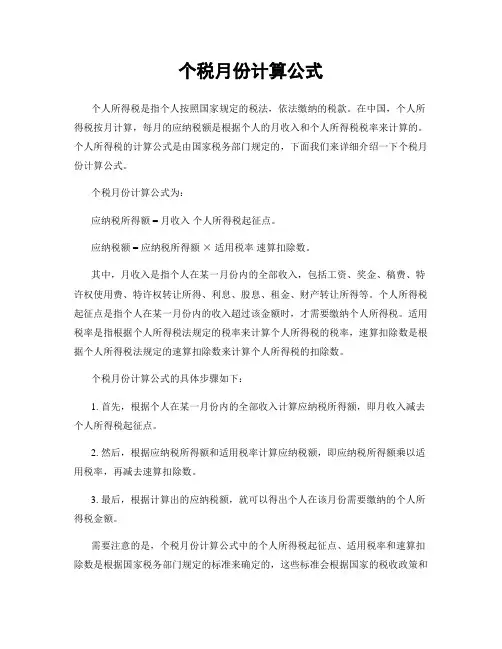 个税月份计算公式

个人所得税是指个人按照国家规定的税法，依法缴纳的税款。在中国，个人所得税按月计算，每月的应纳税额是根据个人的月收入和个人所得税税率来计算的。个人所得税的计算公式是由国家税务部门规定的，下面我们来详细介绍一下个税月份计算公式。

个税月份计算公式为：

应纳税所得额 = 月收入 个人所得税起征点。

应纳税额 = 应纳税所得额 × 适用税率 速算扣除数。

其中，月收入是指个人在某一月份内的全部收入，包括工资、奖金、稿费、特许权使用费、特许权转让所得、利息、股息、租金、财产转让所得等。个人所得税起征点是指个人在某一月份内的收入超过该金额时，才需要缴纳个人所得税。适用税率是指根据个人所得税法规定的税率来计算个人所得税的税率，速算扣除数是根据个人所得税法规定的速算扣除数来计算个人所得税的扣除数。

个税月份计算公式的具体步骤如下：

1. 首先，根据个人在某一月份内的全部收入计算应纳税所得额，即月收入减去个人所得税起征点。

2. 然后，根据应纳税所得额和适用税率计算应纳税额，即应纳税所得额乘以适用税率，再减去速算扣除数。

3. 最后，根据计算出的应纳税额，就可以得出个人在该月份需要缴纳的个人所得税金额。

需要注意的是，个税月份计算公式中的个人所得税起征点、适用税率和速算扣除数是根据国家税务部门规定的标准来确定的，这些标准会根据国家的税收政策和